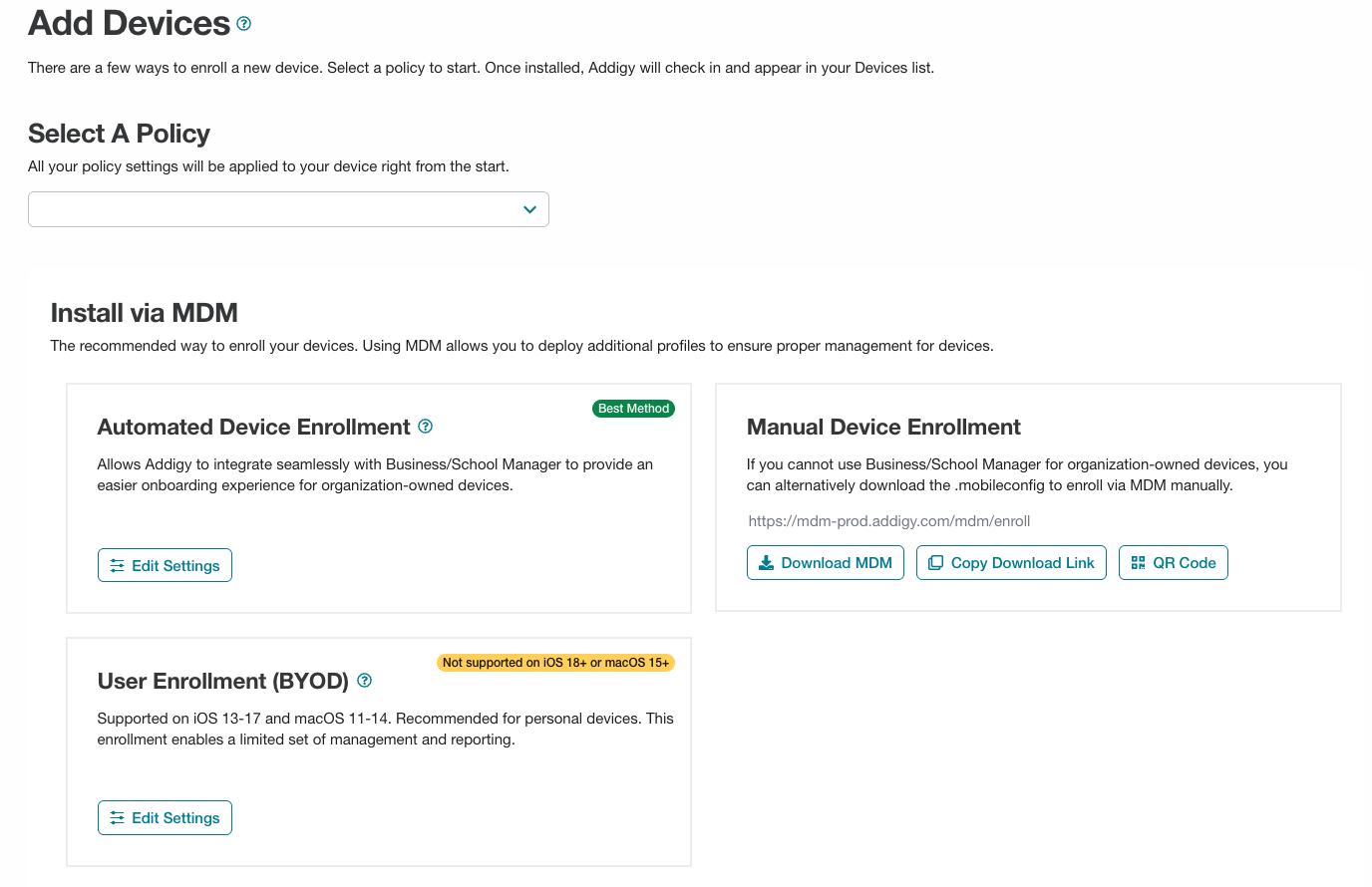 Add Devices

There are a few ways to enroll a new device. Select a policy to start. Once installed, Addigy will check in and appear in your Devices list.

Select A Policy

All your policy settings will be applied to your device right from the start.

Install via MDM

The recommended way to enroll your devices. Using MDM allows you to deploy additional profiles to ensure proper management for devices.

Best Method

Automated Device Enrollment

Allows Addigy to integrate seamlessly with Business/School Manager to provide an easier onboarding experience for organization-owned devices.

Edit Settings

Manual Device Enrollment

If you cannot use Business/School Manager for organization-owned devices, you can alternatively download the .mobileconfig to enroll via MDM manually.

https://mdm-prod.addigy.com/mdm/enroll

Download MDM

Copy Download Link

QR Code

Not supported on iOS 18+ or macOS 15+

User Enrollment (BYOD)

Supported on iOS 13-17 and macOS 11-14. Recommended for personal devices. This enrollment enables a limited set of management and reporting.

Edit Settings